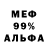 МЕФ
99%
АЛЬФА